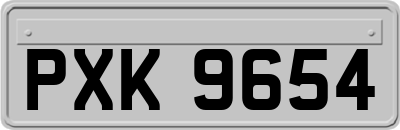 PXK 9654